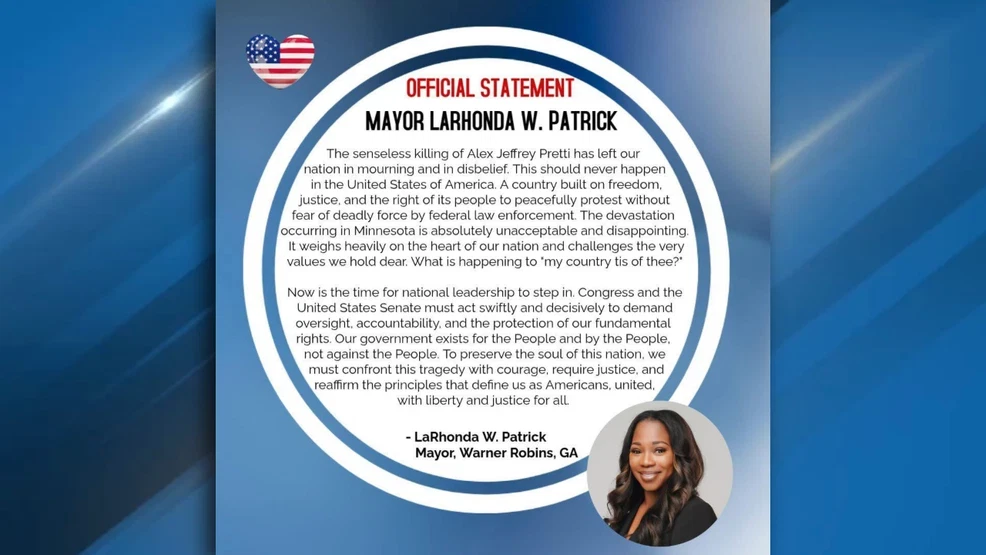 OFFICIAL STATEMENT

MAYOR LARHONDA W. PATRICK

The senseless killing of Alex Jeffrey Pretti has left our nation in mourning and in disbelief. This should never happen in the United States of America. A country built on freedom, justice, and the right of its people to peacefully protest without fear of deadly force by federal law enforcement. The devastation occurring in Minnesota is absolutely unacceptable and disappointing. It weighs heavily on the heart of our nation and challenges the very values we hold dear. What is happening to "my country tis of thee?"

Now is the time for national leadership to step in. Congress and the United States Senate must act swiftly and decisively to demand oversight, accountability, and the protection of our fundamental rights. Our government exists for the People and by the People, not against the People. To preserve the soul of this nation, we must confront this tragedy with courage, require justice, and reaffirm the principles that define us as Americans, united, with liberty and justice for all.

- LaRhonda W. Patrick
Mayor, Warner Robins, GA